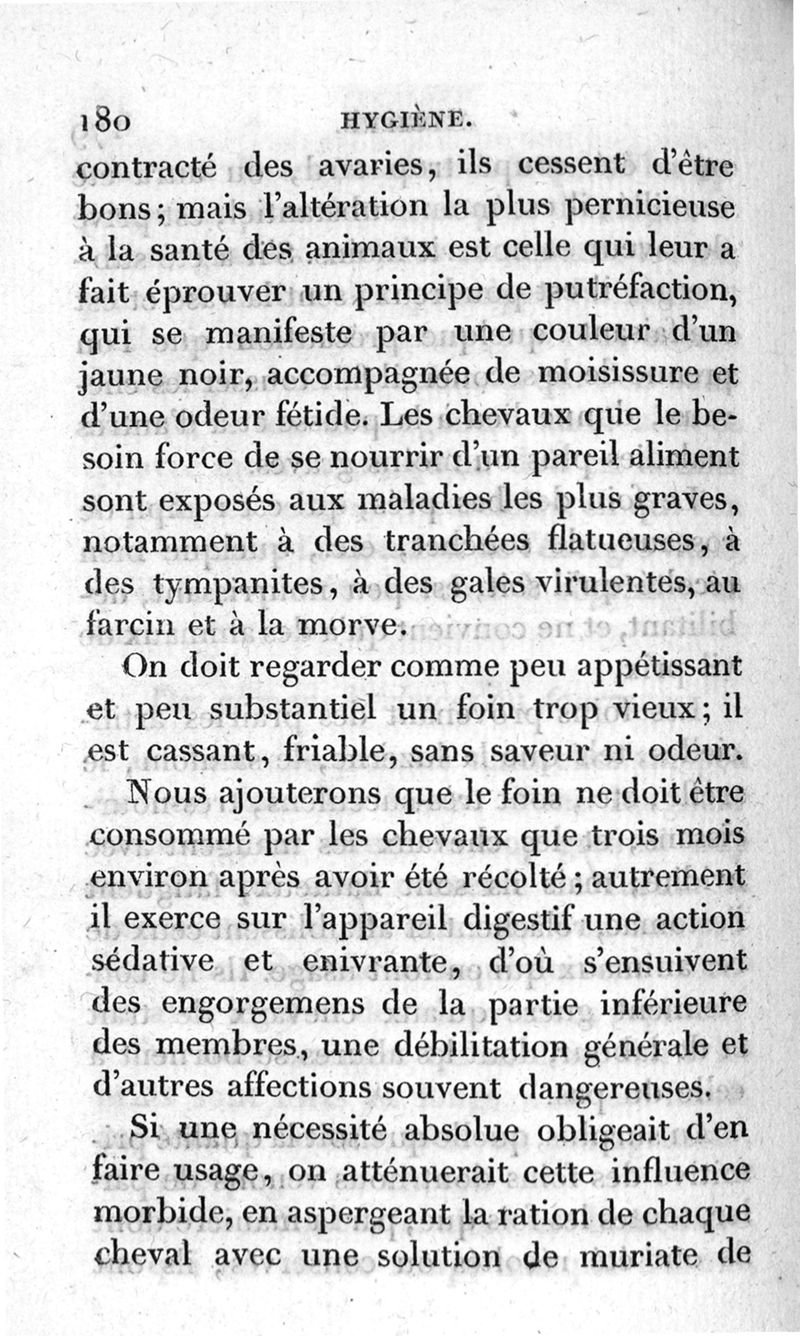 180 HYGIÈNE.

contracté des avaries, ils cessent d'être bons; mais l'altération la plus pernicieuse à la santé des animaux est celle qui leur a fait éprouver un principe de putréfaction, qui se manifeste par une couleur d'un jaune noir, accompagnée de moisissure et d'une odeur fétide. Les chevaux que le besoin force de se nourrir d'un pareil aliment sont exposés aux maladies les plus graves, notamment à des tranchées flatueuses, à des tympanites, à des gales virulentes, au farcin et à la morve.

On doit regarder comme peu appétissant et peu substantiel un foin trop vieux; il est cassant, friable, sans saveur ni odeur.

Nous ajouterons que le foin ne doit être consommé par les chevaux que trois mois environ après avoir été récolté; autrement il exerce sur l'appareil digestif une action sédative et enivrante, d'où s'ensuivent des engorgemens de la partie inférieure des membres, une débilitation générale et d'autres affections souvent dangereuses.

Si une nécessité absolue obligeait d'en faire usage, on atténuerait cette influence morbide, en aspergeant la ration de chaque cheval avec une solution de muriate de